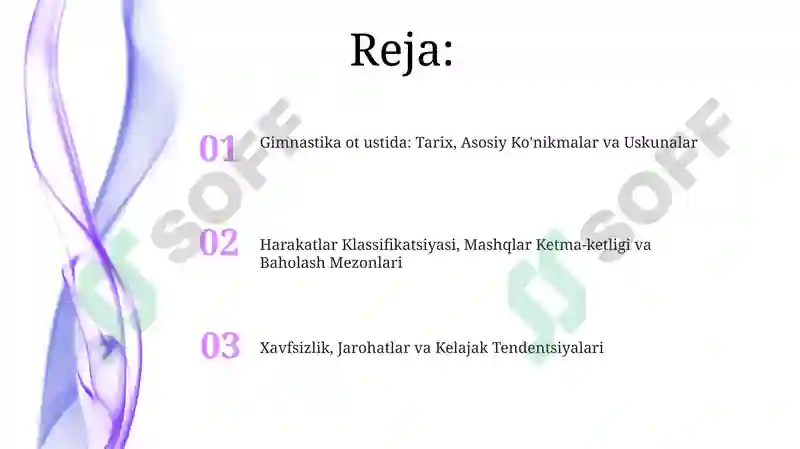 Reja:

01 Gimnastika ot ustida: Tarix, Asosiy Ko'nikmalar va Uskunalar

02 Harakatlar Klassifikatsiyasi, Mashqlar Ketma-ketligi va Baholash Mezonlari

03 Xavfsizlik, Jarohatlar va Kelajak Tendentsiyalari

SOFF

SOFF